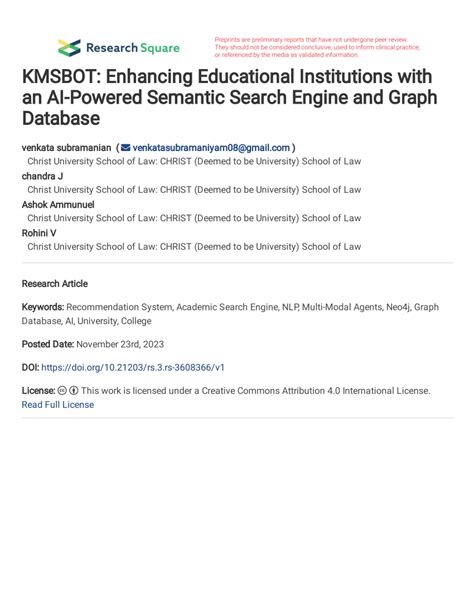 Research Square

Preprints are preliminary reports that have not undergone peer review. They should not be considered conclusive, used to inform clinical practice, or referenced by the media as validated information.

KMSBOT: Enhancing Educational Institutions with an AI-Powered Semantic Search Engine and Graph Database

venkata subramanian ( venkatasubramaniyam08@gmail.com )
Christ University School of Law: CHRIST (Deemed to be University) School of Law
chandra J
Christ University School of Law: CHRIST (Deemed to be University) School of Law
Ashok Ammunuel
Christ University School of Law: CHRIST (Deemed to be University) School of Law
Rohini V
Christ University School of Law: CHRIST (Deemed to be University) School of Law

Research Article

Keywords: Recommendation System, Academic Search Engine, NLP, Multi-Modal Agents, Neo4j, Graph Database, AI, University, College

Posted Date: November 23rd, 2023

DOI: https://doi.org/10.21203/rs.3.rs-3608366/v1

License: This work is licensed under a Creative Commons Attribution 4.0 International License.
Read Full License